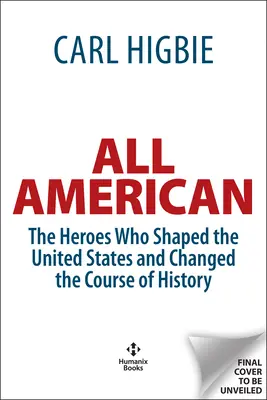 CARL HIGBIE

ALL AMERICAN

The Heroes Who Shaped the United States and Changed the Course of History

Humanix Books

FINAL COVER TO BE UNVEILED